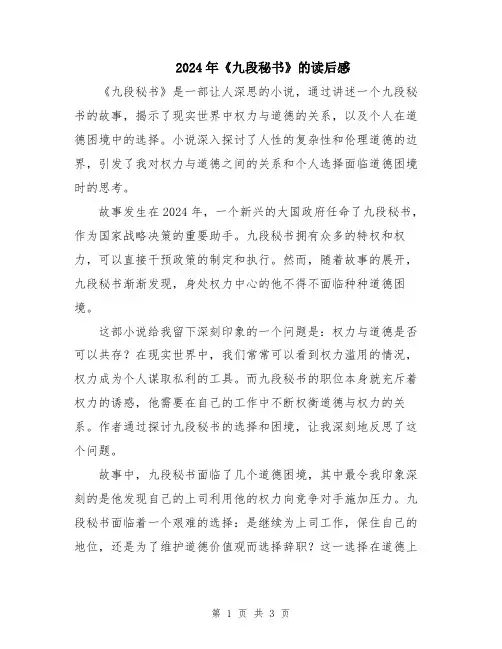 2024年《九段秘书》的读后感

《九段秘书》是一部让人深思的小说，通过讲述一个九段秘书的故事，揭示了现实世界中权力与道德的关系，以及个人在道德困境中的选择。小说深入探讨了人性的复杂性和伦理道德的边界，引发了我对权力与道德之间的关系和个人选择面临道德困境时的思考。

故事发生在2024年，一个新兴的大国政府任命了九段秘书，作为国家战略决策的重要助手。九段秘书拥有众多的特权和权力，可以直接干预政策的制定和执行。然而，随着故事的展开，九段秘书渐渐发现，身处权力中心的他不得不面临种种道德困境。

这部小说给我留下深刻印象的一个问题是：权力与道德是否可以共存？在现实世界中，我们常常可以看到权力滥用的情况，权力成为个人谋取私利的工具。而九段秘书的职位本身就充斥着权力的诱惑，他需要在自己的工作中不断权衡道德与权力的关系。作者通过探讨九段秘书的选择和困境，让我深刻地反思了这个问题。

故事中，九段秘书面临了几个道德困境，其中最令我印象深刻的是他发现自己的上司利用他的权力向竞争对手施加压力。九段秘书面临着一个艰难的选择：是继续为上司工作，保住自己的地位，还是为了维护道德价值观而选择辞职？这一选择在道德上

第 1 页 共 3 页